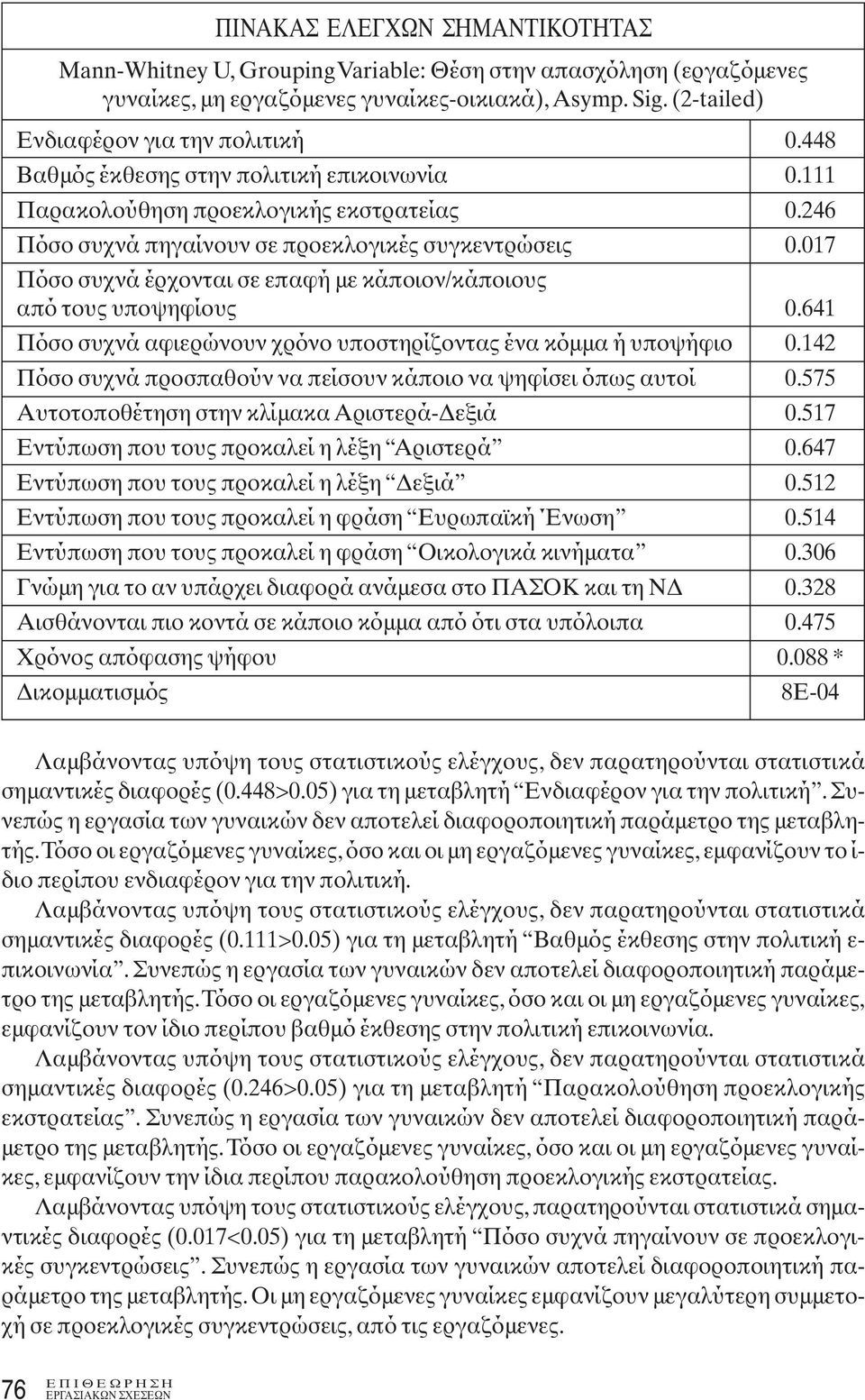 ΠΙΝΑΚΑΣ ΕΛΕΓΧΩΝ ΣΗΜΑΝΤΙΚΟΤΗΤΑΣ

Mann-Whitney U, Grouping Variable: Θέση στην απασχόληση (εργαζόμενες γυναίκες, μη εργαζόμενες γυναίκες-οικιακά), Asymp. Sig. (2-tailed)

| | |
|---|---|
| Ενδιαφέρον για την πολιτική | 0.448 |
| Βαθμός έκθεσης στην πολιτική επικοινωνία | 0.111 |
| Παρακολούθηση προεκλογικής εκστρατείας | 0.246 |
| Πόσο συχνά πηγαίνουν σε προεκλογικές συγκεντρώσεις | 0.017 |
| Πόσο συχνά έρχονται σε επαφή με κάποιον/κάποιους από τους υποψηφίους | 0.641 |
| Πόσο συχνά αφιερώνουν χρόνο υποστηρίζοντας ένα κόμμα ή υποψήφιο | 0.142 |
| Πόσο συχνά προσπαθούν να πείσουν κάποιο να ψηφίσει όπως αυτοί | 0.575 |
| Αυτοτοποθέτηση στην κλίμακα Αριστερά-Δεξιά | 0.517 |
| Εντύπωση που τους προκαλεί η λέξη “Αριστερά” | 0.647 |
| Εντύπωση που τους προκαλεί η λέξη “Δεξιά” | 0.512 |
| Εντύπωση που τους προκαλεί η φράση “Ευρωπαϊκή Ένωση” | 0.514 |
| Εντύπωση που τους προκαλεί η φράση “Οικολογικά κινήματα” | 0.306 |
| Γνώμη για το αν υπάρχει διαφορά ανάμεσα στο ΠΑΣΟΚ και τη ΝΔ | 0.328 |
| Αισθάνονται πιο κοντά σε κάποιο κόμμα από ότι στα υπόλοιπα | 0.475 |
| Χρόνος απόφασης ψήφου | 0.088 * |
| Δικομματισμός | 8E-04 |

Λαμβάνοντας υπόψη τους στατιστικούς ελέγχους, δεν παρατηρούνται στατιστικά σημαντικές διαφορές (0.448>0.05) για τη μεταβλητή “Ενδιαφέρον για την πολιτική”. Συνεπώς η εργασία των γυναικών δεν αποτελεί διαφοροποιητική παράμετρο της μεταβλητής. Τόσο οι εργαζόμενες γυναίκες, όσο και οι μη εργαζόμενες γυναίκες, εμφανίζουν το ίδιο περίπου ενδιαφέρον για την πολιτική.

Λαμβάνοντας υπόψη τους στατιστικούς ελέγχους, δεν παρατηρούνται στατιστικά σημαντικές διαφορές (0.111>0.05) για τη μεταβλητή “Βαθμός έκθεσης στην πολιτική επικοινωνία”. Συνεπώς η εργασία των γυναικών δεν αποτελεί διαφοροποιητική παράμετρο της μεταβλητής. Τόσο οι εργαζόμενες γυναίκες, όσο και οι μη εργαζόμενες γυναίκες, εμφανίζουν τον ίδιο περίπου βαθμό έκθεσης στην πολιτική επικοινωνία.

Λαμβάνοντας υπόψη τους στατιστικούς ελέγχους, δεν παρατηρούνται στατιστικά σημαντικές διαφορές (0.246>0.05) για τη μεταβλητή “Παρακολούθηση προεκλογικής εκστρατείας”. Συνεπώς η εργασία των γυναικών δεν αποτελεί διαφοροποιητική παράμετρο της μεταβλητής. Τόσο οι εργαζόμενες γυναίκες, όσο και οι μη εργαζόμενες γυναίκες, εμφανίζουν την ίδια περίπου παρακολούθηση προεκλογικής εκστρατείας.

Λαμβάνοντας υπόψη τους στατιστικούς ελέγχους, παρατηρούνται στατιστικά σημαντικές διαφορές (0.017<0.05) για τη μεταβλητή “Πόσο συχνά πηγαίνουν σε προεκλογικές συγκεντρώσεις”. Συνεπώς η εργασία των γυναικών αποτελεί διαφοροποιητική παράμετρο της μεταβλητής. Οι μη εργαζόμενες γυναίκες εμφανίζουν μεγαλύτερη συμμετοχή σε προεκλογικές συγκεντρώσεις, από τις εργαζόμενες.

76 ΕΠΙΘΕΩΡΗΣΗ ΕΡΓΑΣΙΑΚΩΝ ΣΧΕΣΕΩΝ